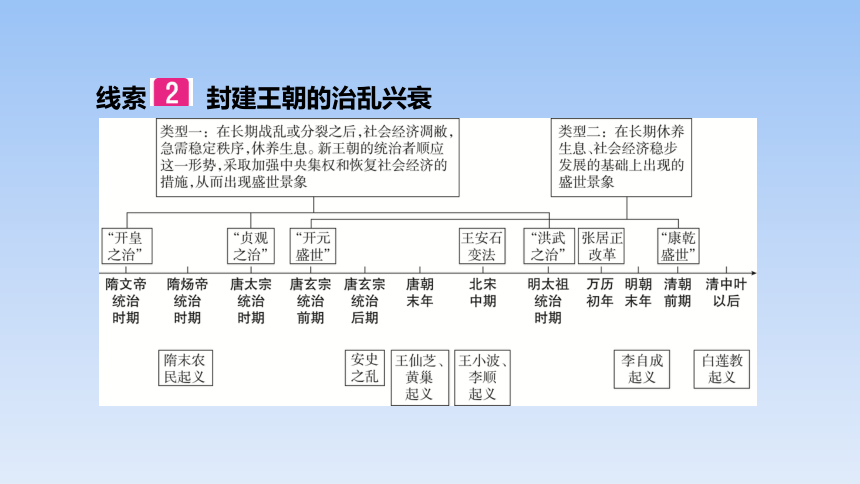 线索 2 封建王朝的治乱兴衰

类型一：在长期战乱或分裂之后，社会经济凋敝，急需稳定秩序，休养生息。新王朝的统治者顺应这一形势，采取加强中央集权和恢复社会经济的措施，从而出现盛世景象

类型二：在长期休养生息、社会经济稳步发展的基础上出现的盛世景象

“开皇之治”
“贞观之治”
“开元盛世”
王安石变法
“洪武之治”
张居正改革
“康乾盛世”

隋文帝统治时期
隋炀帝统治时期
唐太宗统治时期
唐玄宗统治前期
唐玄宗统治后期
唐朝末年
北宋中期
明太祖统治时期
万历初年
明朝末年
清朝前期
清中叶以后

隋末农民起义
安史之乱
王仙芝、黄巢起义
王小波、李顺起义
李自成起义
白莲教起义